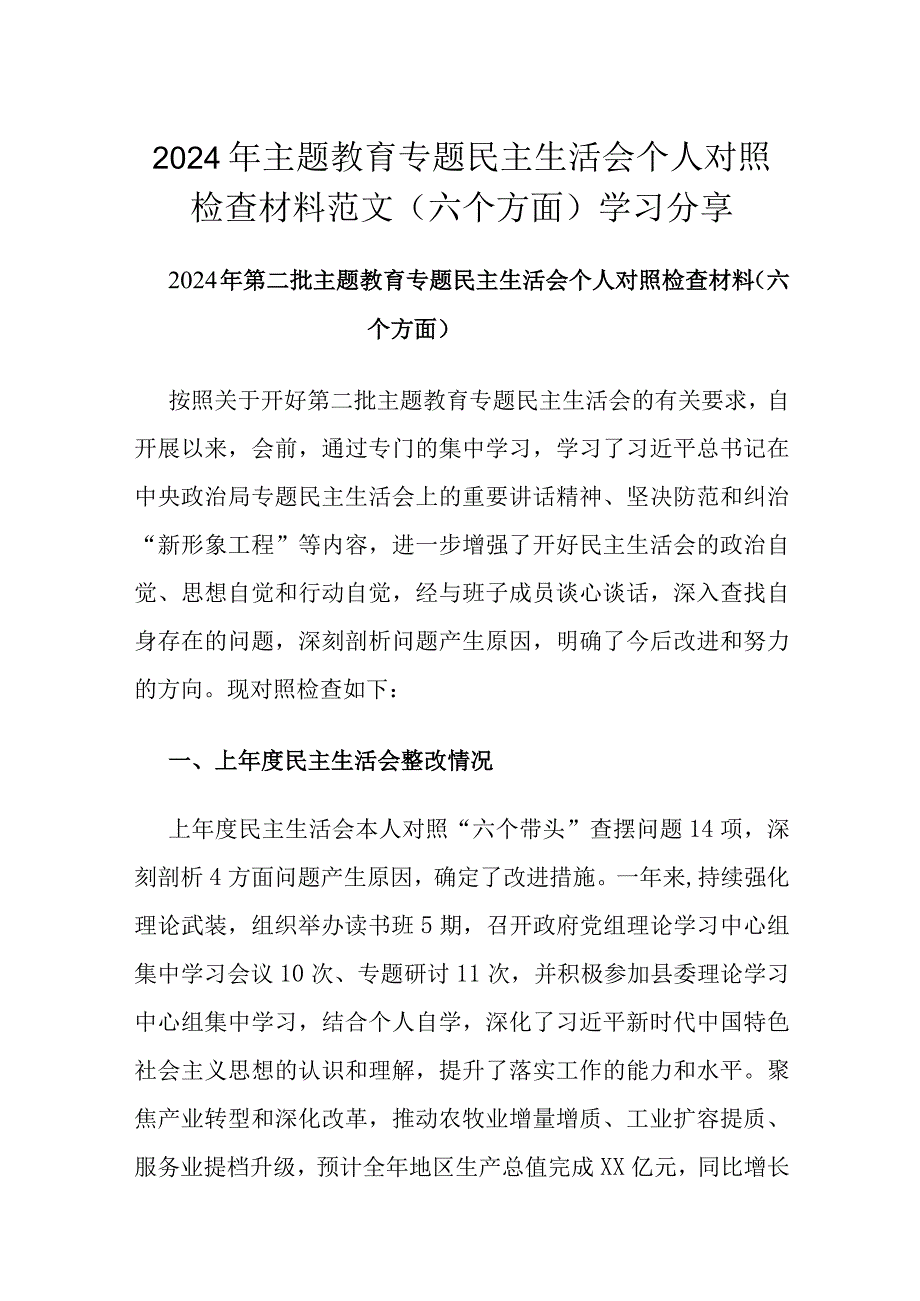 2024年主题教育专题民主生活会个人对照检查材料范文（六个方面）学习分享

2024年第二批主题教育专题民主生活会个人对照检查材料（六个方面）

按照关于开好第二批主题教育专题民主生活会的有关要求，自开展以来，会前，通过专门的集中学习，学习了习近平总书记在中央政治局专题民主生活会上的重要讲话精神、坚决防范和纠治“新形象工程”等内容，进一步增强了开好民主生活会的政治自觉、思想自觉和行动自觉，经与班子成员谈心谈话，深入查找自身存在的问题，深刻剖析问题产生原因，明确了今后改进和努力的方向。现对照检查如下：

一、上年度民主生活会整改情况

上年度民主生活会本人对照“六个带头”查摆问题14项，深刻剖析4方面问题产生原因，确定了改进措施。一年来，持续强化理论武装，组织举办读书班5期，召开政府党组理论学习中心组集中学习会议10次、专题研讨11次，并积极参加县委理论学习中心组集中学习，结合个人自学，深化了习近平新时代中国特色社会主义思想的认识和理解，提升了落实工作的能力和水平。聚焦产业转型和深化改革，推动农牧业增量增质、工业扩容提质、服务业提档升级，预计全年地区生产总值完成XX亿元，同比增长